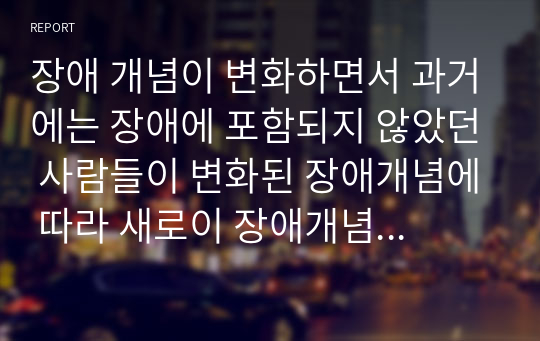 REPORT

장애 개념이 변화하면서 과거에는 장애에 포함되지 않았던 사람들이 변화된 장애개념에 따라 새로이 장애개념...